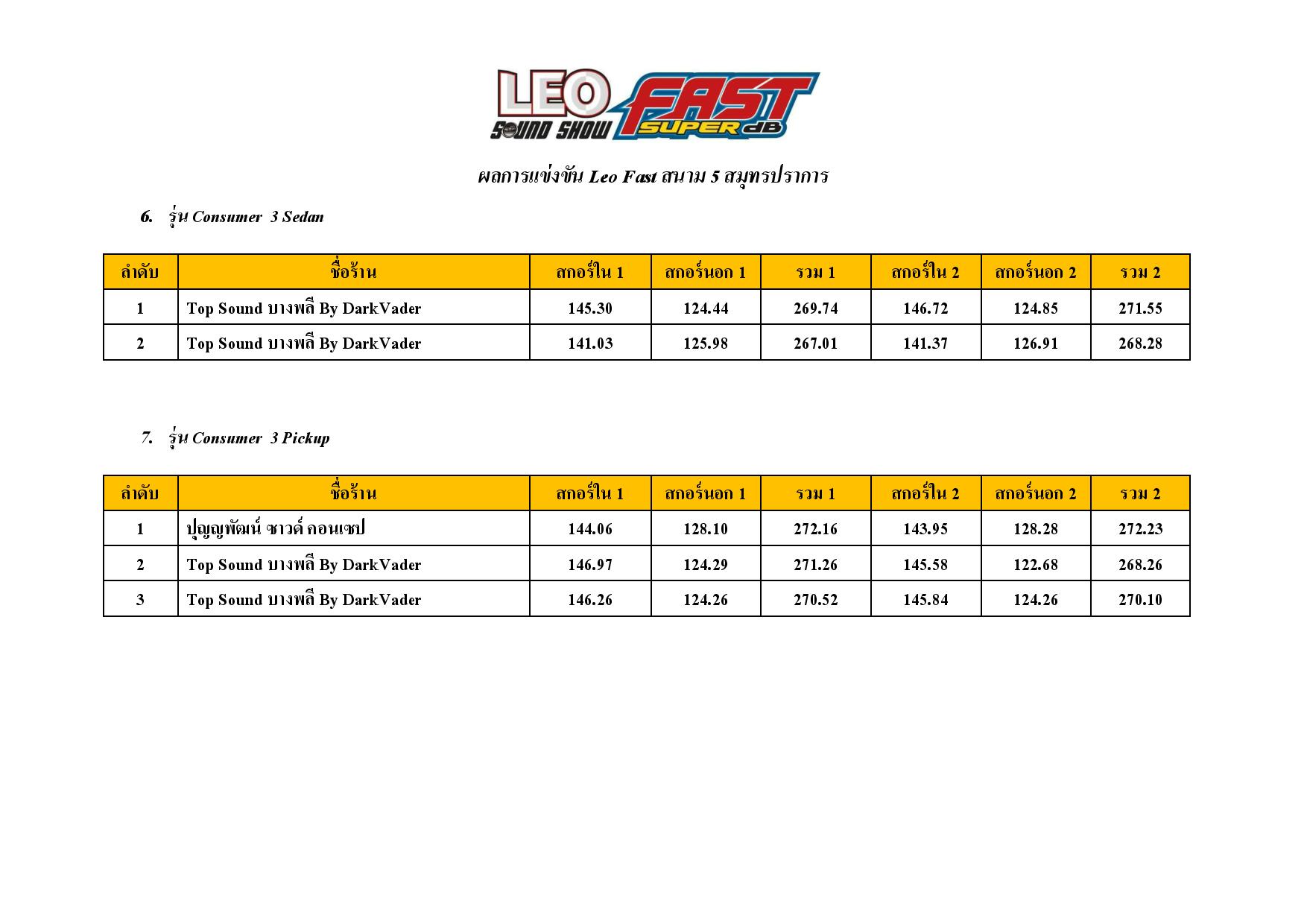 LEO SOUND SHOW FAST SUPER dB

ผลการแข่งขัน Leo Fast สนาม 5 สมุทรปราการ

6. รุ่น Consumer 3 Sedan

| ลำดับ | ชื่อร้าน | สกอร์ใน 1 | สกอร์นอก 1 | รวม 1 | สกอร์ใน 2 | สกอร์นอก 2 | รวม 2 |
|---|---|---|---|---|---|---|---|
| 1 | Top Sound บางพลี By DarkVader | 145.30 | 124.44 | 269.74 | 146.72 | 124.85 | 271.55 |
| 2 | Top Sound บางพลี By DarkVader | 141.03 | 125.98 | 267.01 | 141.37 | 126.91 | 268.28 |

7. รุ่น Consumer 3 Pickup

| ลำดับ | ชื่อร้าน | สกอร์ใน 1 | สกอร์นอก 1 | รวม 1 | สกอร์ใน 2 | สกอร์นอก 2 | รวม 2 |
|---|---|---|---|---|---|---|---|
| 1 | ปุญญพัฒน์ ซาวด์ คอนเซป | 144.06 | 128.10 | 272.16 | 143.95 | 128.28 | 272.23 |
| 2 | Top Sound บางพลี By DarkVader | 146.97 | 124.29 | 271.26 | 145.58 | 122.68 | 268.26 |
| 3 | Top Sound บางพลี By DarkVader | 146.26 | 124.26 | 270.52 | 145.84 | 124.26 | 270.10 |